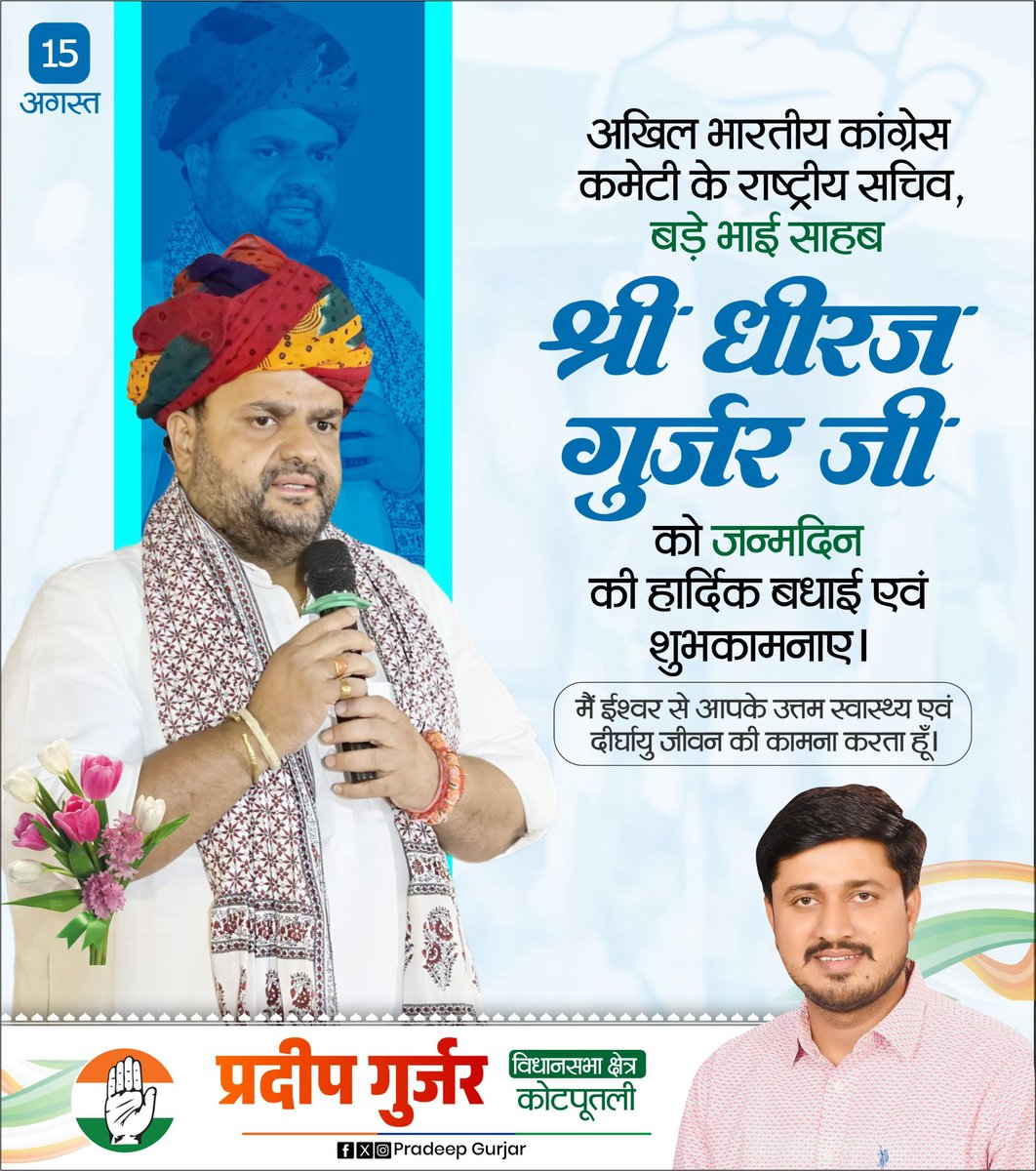 15
अगस्त

अखिल भारतीय कांग्रेस कमेटी के राष्ट्रीय सचिव,
बड़े भाई साहब

श्री धीरज गुर्जर जी

को जन्मदिन की हार्दिक बधाई एवं शुभकामनाए।

मैं ईश्वर से आपके उत्तम स्वास्थ्य एवं दीर्घायु जीवन की कामना करता हूँ।

प्रदीप गुर्जर
विधानसभा क्षेत्र
कोटपूतली

Pradeep Gurjar